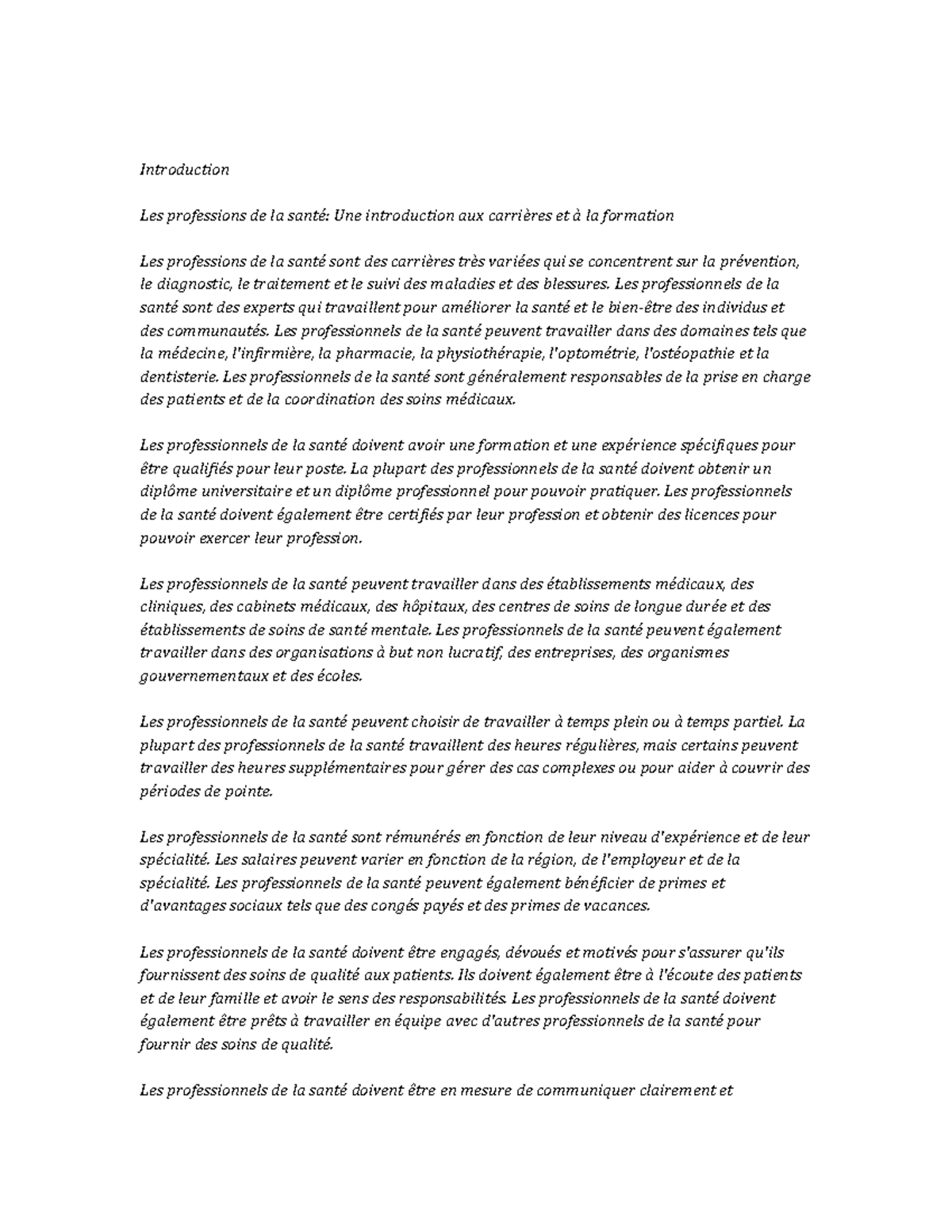 Introduction

Les professions de la santé: Une introduction aux carrières et à la formation

Les professions de la santé sont des carrières très variées qui se concentrent sur la prévention, le diagnostic, le traitement et le suivi des maladies et des blessures. Les professionnels de la santé sont des experts qui travaillent pour améliorer la santé et le bien-être des individus et des communautés. Les professionnels de la santé peuvent travailler dans des domaines tels que la médecine, l'infirmière, la pharmacie, la physiothérapie, l'optométrie, l'ostéopathie et la dentisterie. Les professionnels de la santé sont généralement responsables de la prise en charge des patients et de la coordination des soins médicaux.

Les professionnels de la santé doivent avoir une formation et une expérience spécifiques pour être qualifiés pour leur poste. La plupart des professionnels de la santé doivent obtenir un diplôme universitaire et un diplôme professionnel pour pouvoir pratiquer. Les professionnels de la santé doivent également être certifiés par leur profession et obtenir des licences pour pouvoir exercer leur profession.

Les professionnels de la santé peuvent travailler dans des établissements médicaux, des cliniques, des cabinets médicaux, des hôpitaux, des centres de soins de longue durée et des établissements de soins de santé mentale. Les professionnels de la santé peuvent également travailler dans des organisations à but non lucratif, des entreprises, des organismes gouvernementaux et des écoles.

Les professionnels de la santé peuvent choisir de travailler à temps plein ou à temps partiel. La plupart des professionnels de la santé travaillent des heures régulières, mais certains peuvent travailler des heures supplémentaires pour gérer des cas complexes ou pour aider à couvrir des périodes de pointe.

Les professionnels de la santé sont rémunérés en fonction de leur niveau d'expérience et de leur spécialité. Les salaires peuvent varier en fonction de la région, de l'employeur et de la spécialité. Les professionnels de la santé peuvent également bénéficier de primes et d'avantages sociaux tels que des congés payés et des primes de vacances.

Les professionnels de la santé doivent être engagés, dévoués et motivés pour s'assurer qu'ils fournissent des soins de qualité aux patients. Ils doivent également être à l'écoute des patients et de leur famille et avoir le sens des responsabilités. Les professionnels de la santé doivent également être prêts à travailler en équipe avec d'autres professionnels de la santé pour fournir des soins de qualité.

Les professionnels de la santé doivent être en mesure de communiquer clairement et